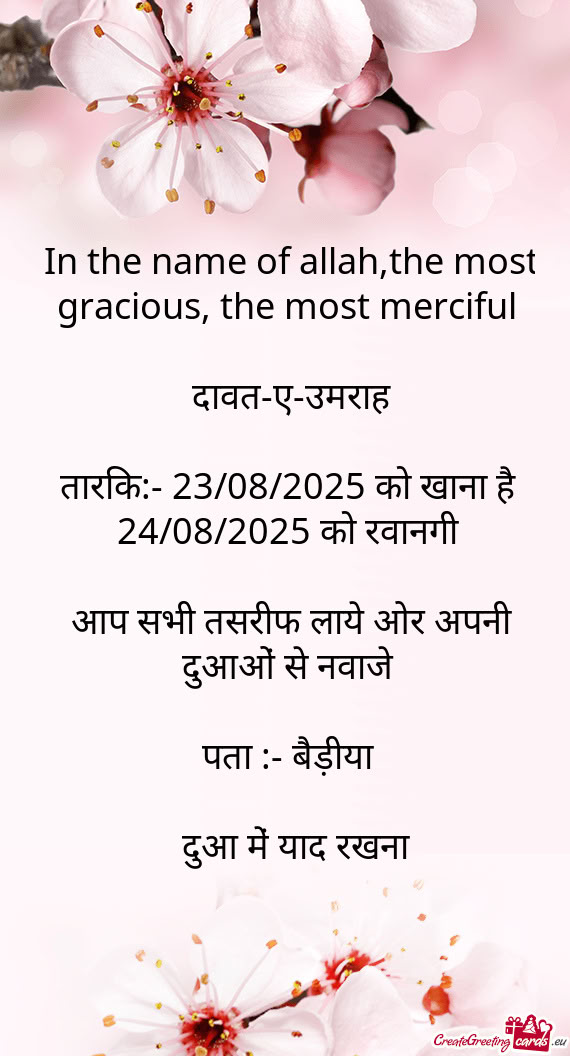 In the name of allah,the most gracious, the most merciful

दावत-ए-उमराह

तारकि:- 23/08/2025 को खाना है 24/08/2025 को रवानगी

आप सभी तसरीफ लाये ओर अपनी दुआओं से नवाजे

पता :- बैड़ीया

दुआ में याद रखना

CreateGreetingcards.eu